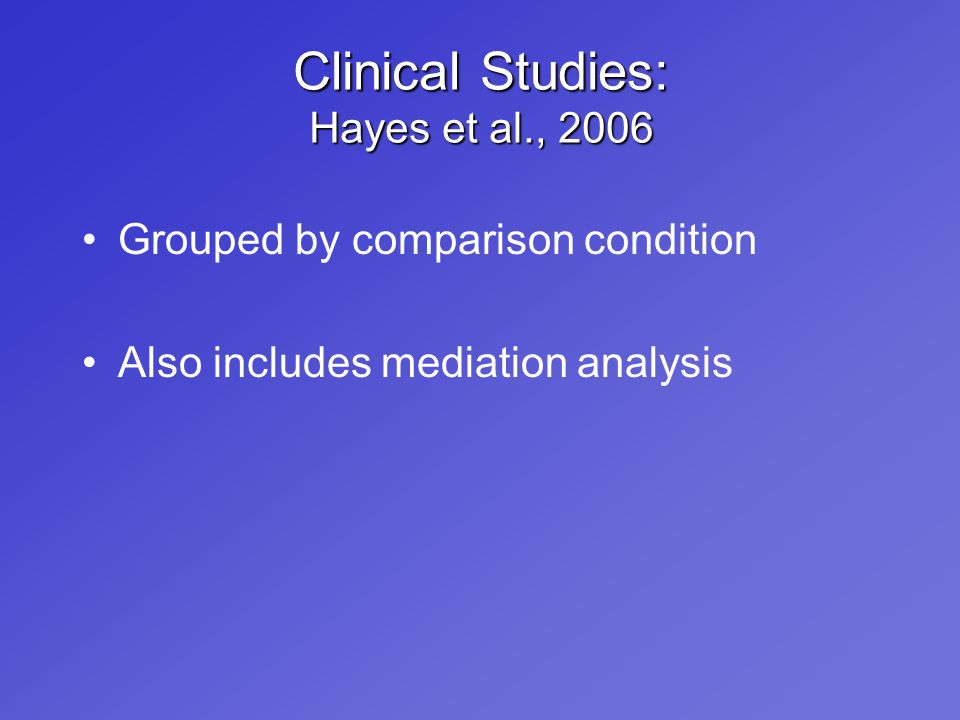 Clinical Studies:
Hayes et al., 2006

• Grouped by comparison condition

• Also includes mediation analysis